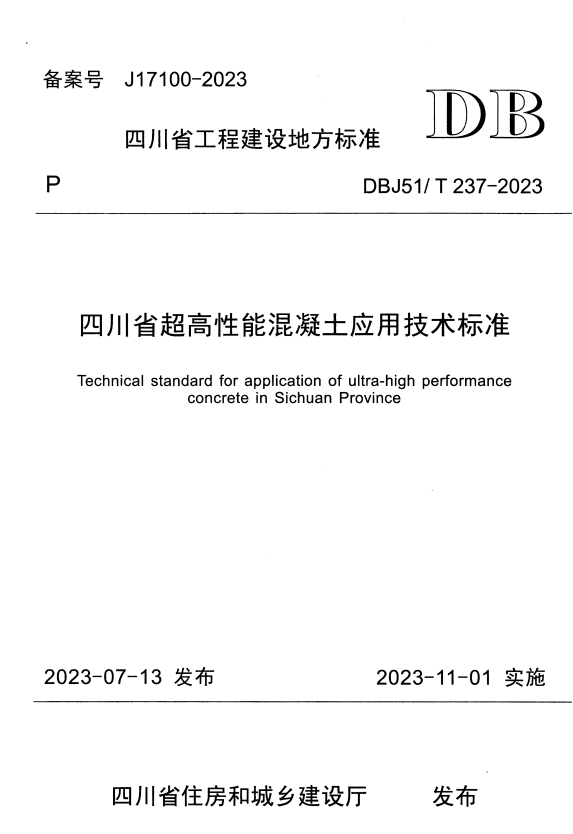 备案号 J17100-2023

四川省工程建设地方标准

DB

P

DBJ51/ T 237-2023

四川省超高性能混凝土应用技术标准

Technical standard for application of ultra-high performance concrete in Sichuan Province

2023-07-13 发布

2023-11-01 实施

四川省住房和城乡建设厅 发布